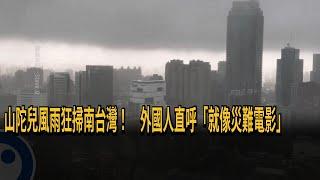 山陀兒風雨狂掃南台灣！ 外國人直呼「就像災難電影」